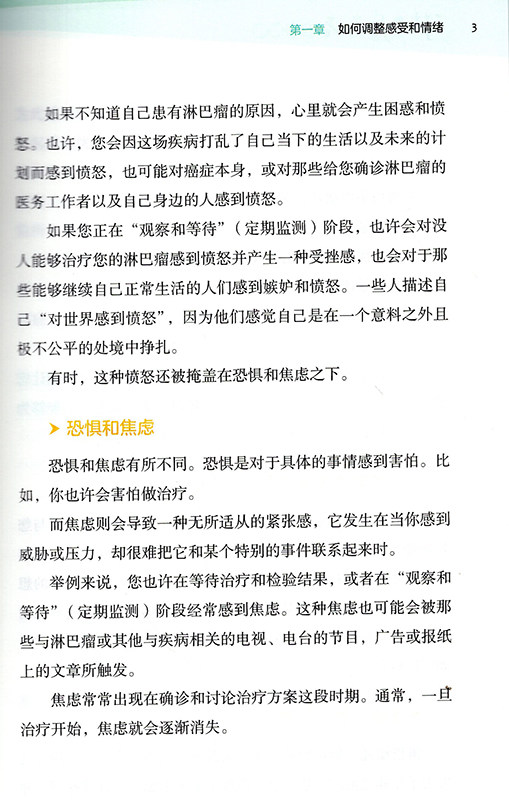 第一章 如何调整感受和情绪 3

如果不知道自己患有淋巴瘤的原因，心里就会产生困惑和愤怒。也许，您会因这场疾病打乱了自己当下的生活以及未来的计划而感到愤怒，也可能对癌症本身，或对那些给您确诊淋巴瘤的医务工作者以及自己身边的人感到愤怒。

如果您正在“观察和等待”（定期监测）阶段，也许会对没人能够治疗您的淋巴瘤感到愤怒并产生一种受挫感，也会对于那些能够继续自己正常生活的人们感到嫉妒和愤怒。一些人描述自己“对世界感到愤怒”，因为他们感觉自己是在一个意料之外且极不公平的处境中挣扎。

有时，这种愤怒还被掩盖在恐惧和焦虑之下。

恐惧和焦虑

恐惧和焦虑有所不同。恐惧是对于具体的事情感到害怕。比如，你也许会害怕做治疗。

而焦虑则会导致一种无所适从的紧张感，它发生在当你感到威胁或压力，却很难把它和某个特别的事件联系起来时。

举例来说，您也许在等待治疗和检验结果，或者在“观察和等待”（定期监测）阶段经常感到焦虑。这种焦虑也可能会被那些与淋巴瘤或其他与疾病相关的电视、电台的节目，广告或报纸上的文章所触发。

焦虑常常出现在确诊和讨论治疗方案这段时期。通常，一旦治疗开始，焦虑就会逐渐消失。